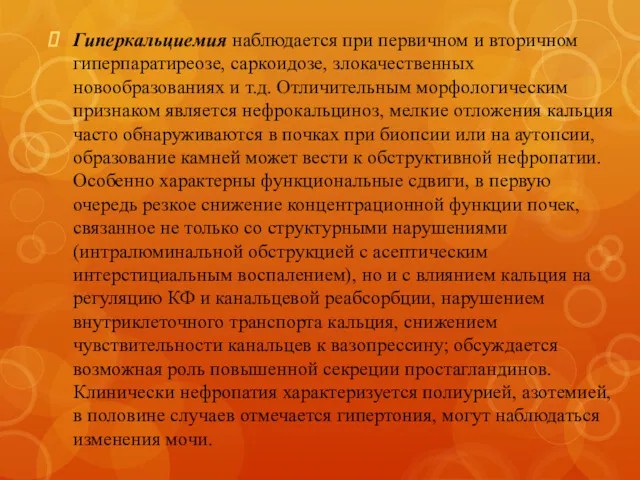 Гиперкальциемия наблюдается при первичном и вторичном гиперпаратиреозе, саркоидозе, злокачественных новообразованиях и т.д. Отличительным морфологическим признаком является нефрокальциноз, мелкие отложения кальция часто обнаруживаются в почках при биопсии или на аутопсии, образование камней может вести к обструктивной нефропатии. Особенно характерны функциональные сдвиги, в первую очередь резкое снижение концентрационной функции почек, связанное не только со структурными нарушениями (интралюминальной обструкцией с асептическим интерстициальным воспалением), но и с влиянием кальция на регуляцию КФ и канальцевой реабсорбции, нарушением внутриклеточного транспорта кальция, снижением чувствительности канальцев к вазопрессину; обсуждается возможная роль повышенной секреции простагландинов. Клинически нефропатия характеризуется полиурией, азотемией, в половине случаев отмечается гипертония, могут наблюдаться изменения мочи.